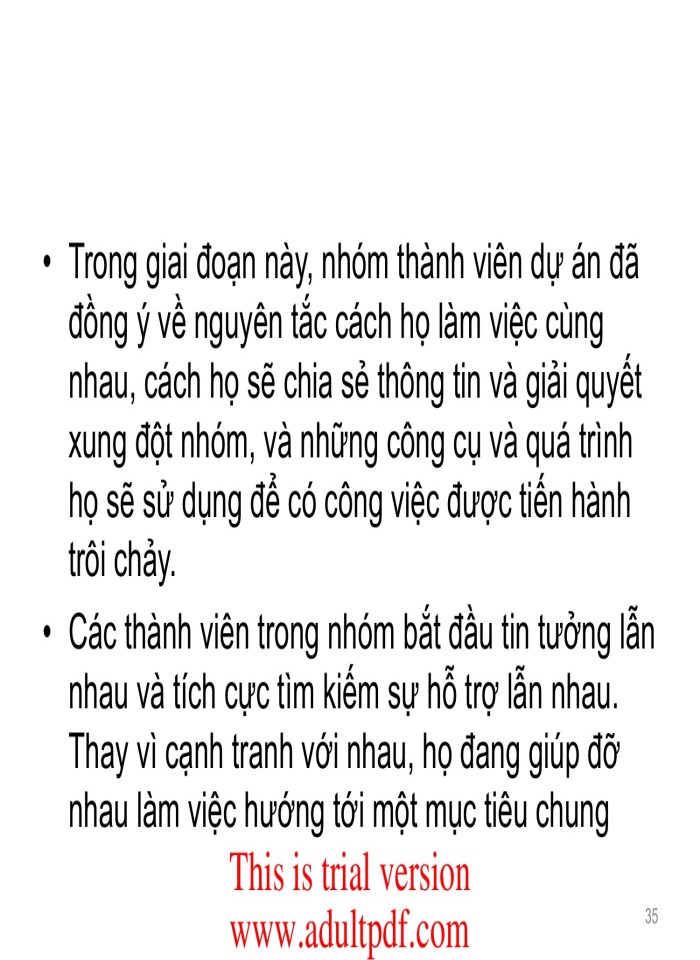 • Trong giai đoạn này, nhóm thành viên dự án đã đồng ý về nguyên tắc cách họ làm việc cùng nhau, cách họ sẽ chia sẻ thông tin và giải quyết xung đột nhóm, và những công cụ và quá trình họ sẽ sử dụng để có công việc được tiến hành trôi chảy.

• Các thành viên trong nhóm bắt đầu tin tưởng lẫn nhau và tích cực tìm kiếm sự hỗ trợ lẫn nhau. Thay vì cạnh tranh với nhau, họ đang giúp đỡ nhau làm việc hướng tới một mục tiêu chung

This is trial version
www.adultpdf.com

35